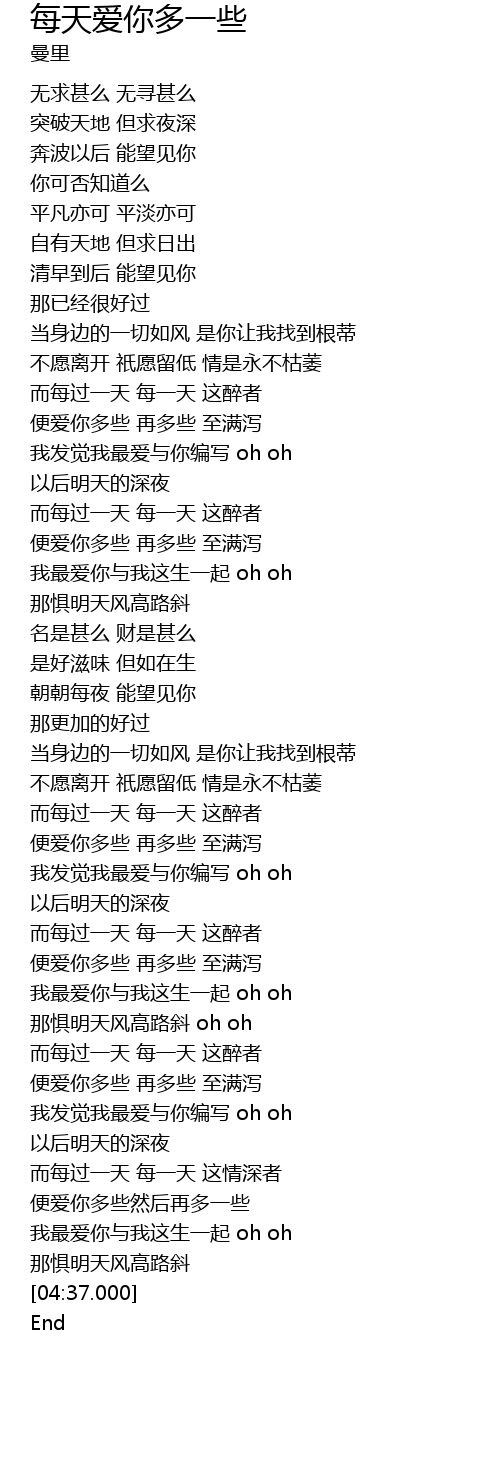 每天爱你多一些
曼里

无求甚么 无寻甚么
突破天地 但求夜深
奔波以后 能望见你
你可否知道么
平凡亦可 平淡亦可
自有天地 但求日出
清早到后 能望见你
那已经很好过
当身边的一切如风 是你让我找到根蒂
不愿离开 祇愿留低 情是永不枯萎
而每过一天 每一天 这醉者
便爱你多些 再多些 至满泻
我发觉我最爱与你编写 oh oh
以后明天的深夜
而每过一天 每一天 这醉者
便爱你多些 再多些 至满泻
我最爱你与我这生一起 oh oh
那惧明天风高路斜
名是甚么 财是甚么
是好滋味 但如在生
朝朝每夜 能望见你
那更加的好过
当身边的一切如风 是你让我找到根蒂
不愿离开 祇愿留低 情是永不枯萎
而每过一天 每一天 这醉者
便爱你多些 再多些 至满泻
我发觉我最爱与你编写 oh oh
以后明天的深夜
而每过一天 每一天 这醉者
便爱你多些 再多些 至满泻
我最爱你与我这生一起 oh oh
那惧明天风高路斜 oh oh
而每过一天 每一天 这醉者
便爱你多些 再多些 至满泻
我发觉我最爱与你编写 oh oh
以后明天的深夜
而每过一天 每一天 这情深者
便爱你多些然后再多一些
我最爱你与我这生一起 oh oh
那惧明天风高路斜
[04:37.000]
End